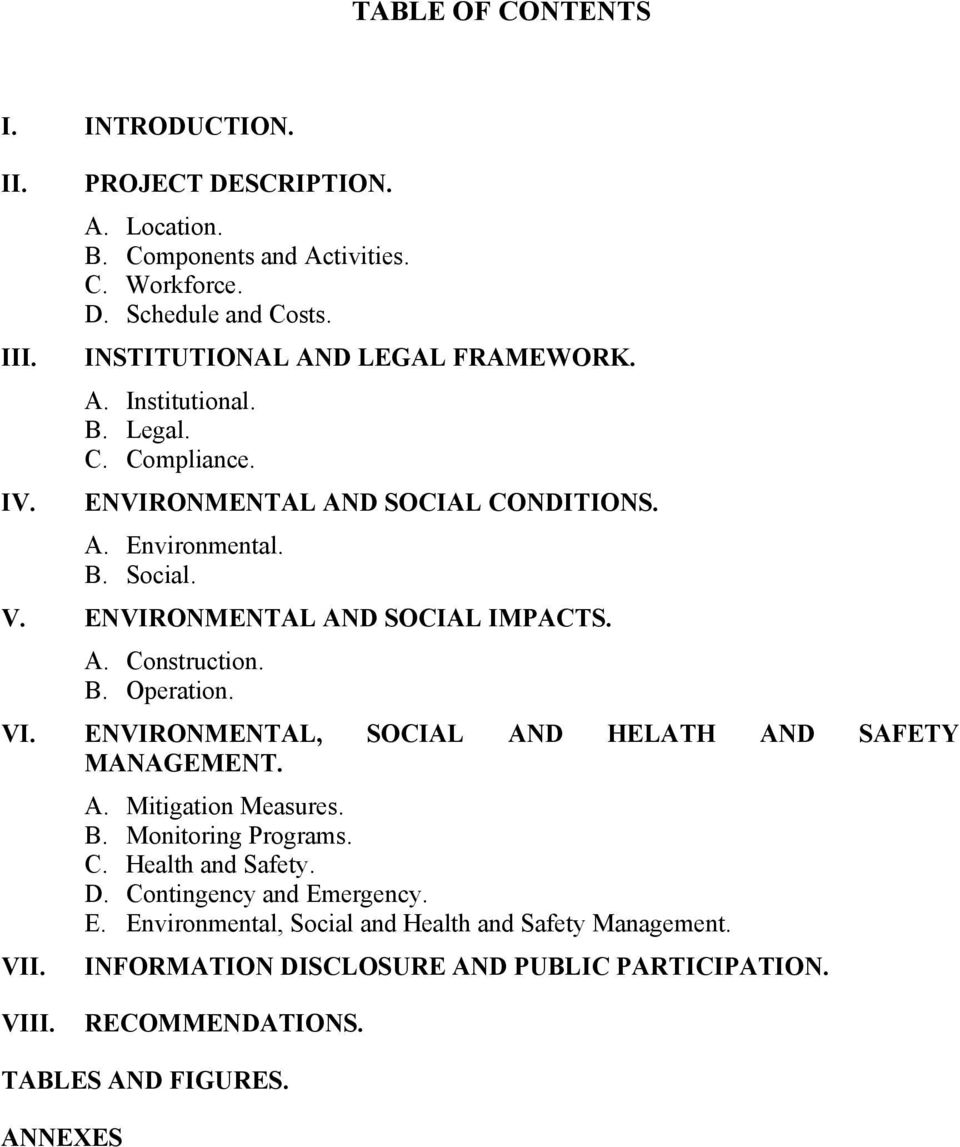 TABLE OF CONTENTS

I. INTRODUCTION.

II. PROJECT DESCRIPTION.

A. Location.
B. Components and Activities.
C. Workforce.
D. Schedule and Costs.

III. INSTITUTIONAL AND LEGAL FRAMEWORK.

A. Institutional.
B. Legal.
C. Compliance.

IV. ENVIRONMENTAL AND SOCIAL CONDITIONS.

A. Environmental.
B. Social.

V. ENVIRONMENTAL AND SOCIAL IMPACTS.

A. Construction.
B. Operation.

VI. ENVIRONMENTAL, SOCIAL AND HELATH AND SAFETY MANAGEMENT.

A. Mitigation Measures.
B. Monitoring Programs.
C. Health and Safety.
D. Contingency and Emergency.
E. Environmental, Social and Health and Safety Management.

VII. INFORMATION DISCLOSURE AND PUBLIC PARTICIPATION.

VIII. RECOMMENDATIONS.

TABLES AND FIGURES.

ANNEXES